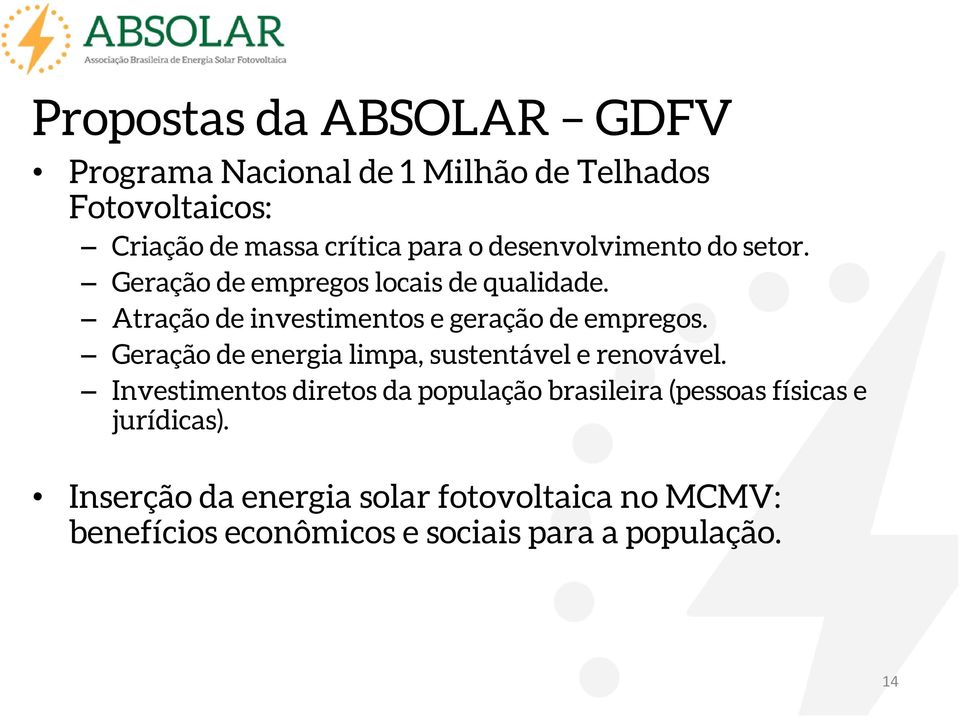 ABSOLAR
Associação Brasileira de Energia Solar Fotovoltaica

Propostas da ABSOLAR – GDFV

• Programa Nacional de 1 Milhão de Telhados Fotovoltaicos:
– Criação de massa crítica para o desenvolvimento do setor.
– Geração de empregos locais de qualidade.
– Atração de investimentos e geração de empregos.
– Geração de energia limpa, sustentável e renovável.
– Investimentos diretos da população brasileira (pessoas físicas e jurídicas).

• Inserção da energia solar fotovoltaica no MCMV: benefícios econômicos e sociais para a população.

14